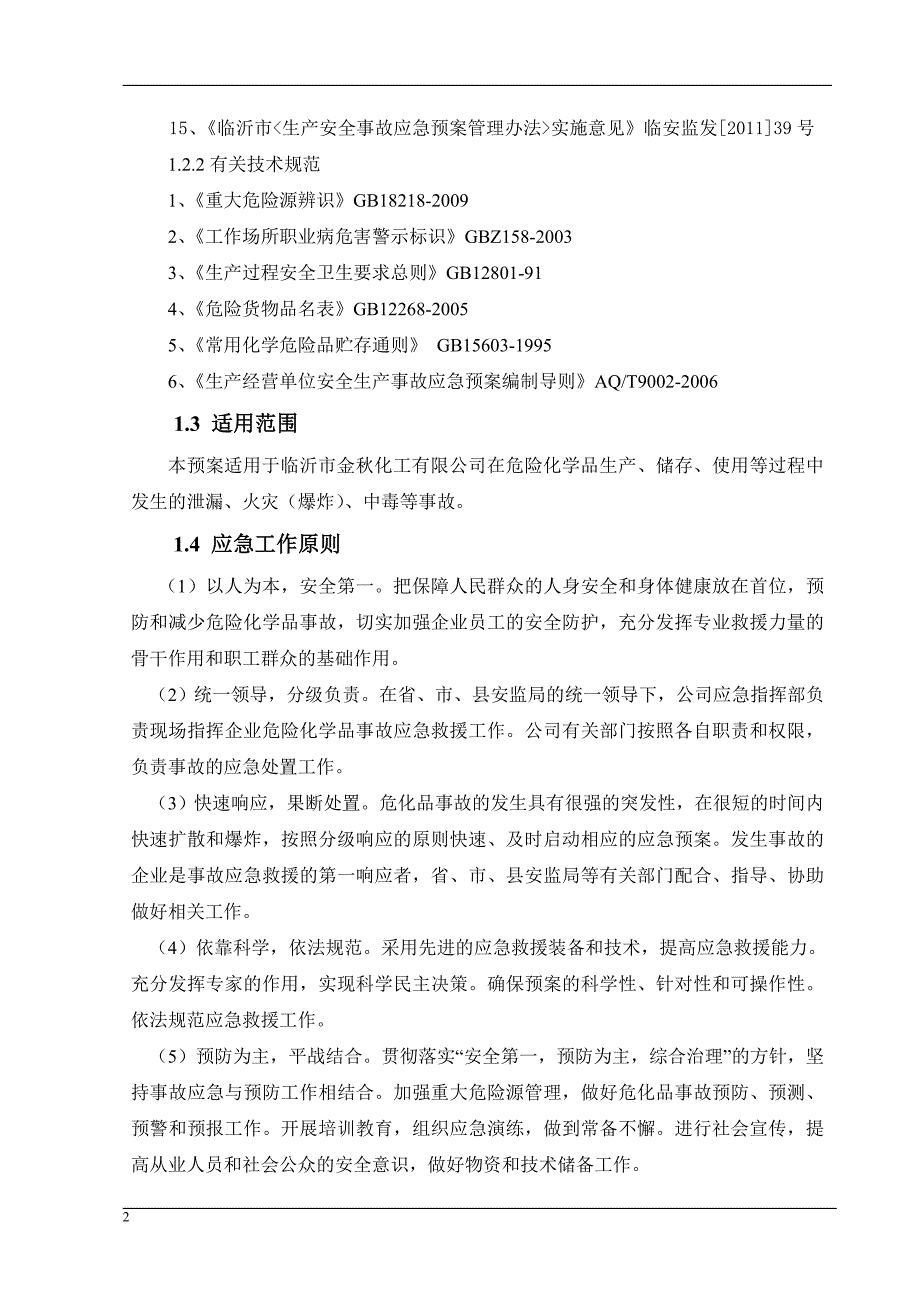 15、《临沂市<生产安全事故应急预案管理办法>实施意见》临安监发[2011]39 号

1.2.2 有关技术规范

1、《重大危险源辨识》GB18218-2009

2、《工作场所职业病危害警示标识》GBZ158-2003

3、《生产过程安全卫生要求总则》GB12801-91

4、《危险货物品名表》GB12268-2005

5、《常用化学危险品贮存通则》 GB15603-1995

6、《生产经营单位安全生产事故应急预案编制导则》AQ/T9002-2006

1.3 适用范围

本预案适用于临沂市金秋化工有限公司在危险化学品生产、储存、使用等过程中发生的泄漏、火灾（爆炸）、中毒等事故。

1.4 应急工作原则

（1）以人为本，安全第一。把保障人民群众的人身安全和身体健康放在首位，预防和减少危险化学品事故，切实加强企业员工的安全防护，充分发挥专业救援力量的骨干作用和职工群众的基础作用。

（2）统一领导，分级负责。在省、市、县安监局的统一领导下，公司应急指挥部负责现场指挥企业危险化学品事故应急救援工作。公司有关部门按照各自职责和权限，负责事故的应急处置工作。

（3）快速响应，果断处置。危化品事故的发生具有很强的突发性，在很短的时间内快速扩散和爆炸，按照分级响应的原则快速、及时启动相应的应急预案。发生事故的企业是事故应急救援的第一响应者，省、市、县安监局等有关部门配合、指导、协助做好相关工作。

（4）依靠科学，依法规范。采用先进的应急救援装备和技术，提高应急救援能力。充分发挥专家的作用，实现科学民主决策。确保预案的科学性、针对性和可操作性。依法规范应急救援工作。

（5）预防为主，平战结合。贯彻落实“安全第一，预防为主，综合治理”的方针，坚持事故应急与预防工作相结合。加强重大危险源管理，做好危化品事故预防、预测、预警和预报工作。开展培训教育，组织应急演练，做到常备不懈。进行社会宣传，提高从业人员和社会公众的安全意识，做好物资和技术储备工作。

2